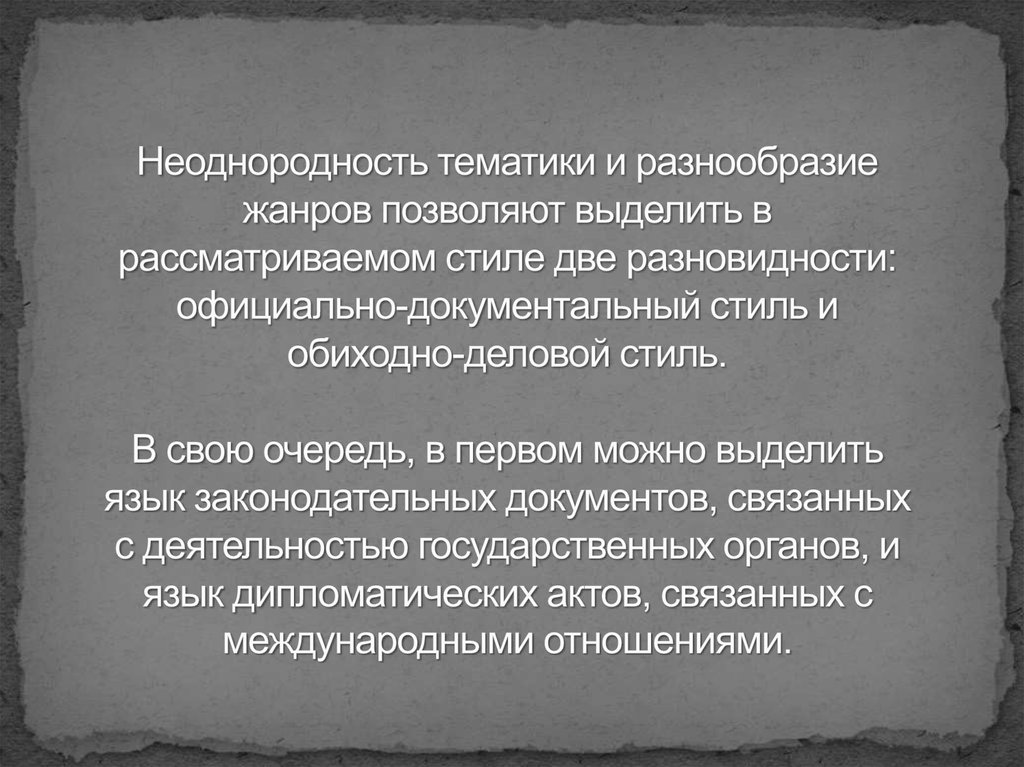 Неоднородность тематики и разнообразие жанров позволяют выделить в рассматриваемом стиле две разновидности: официально-документальный стиль и обиходно-деловой стиль.

В свою очередь, в первом можно выделить язык законодательных документов, связанных с деятельностью государственных органов, и язык дипломатических актов, связанных с международными отношениями.